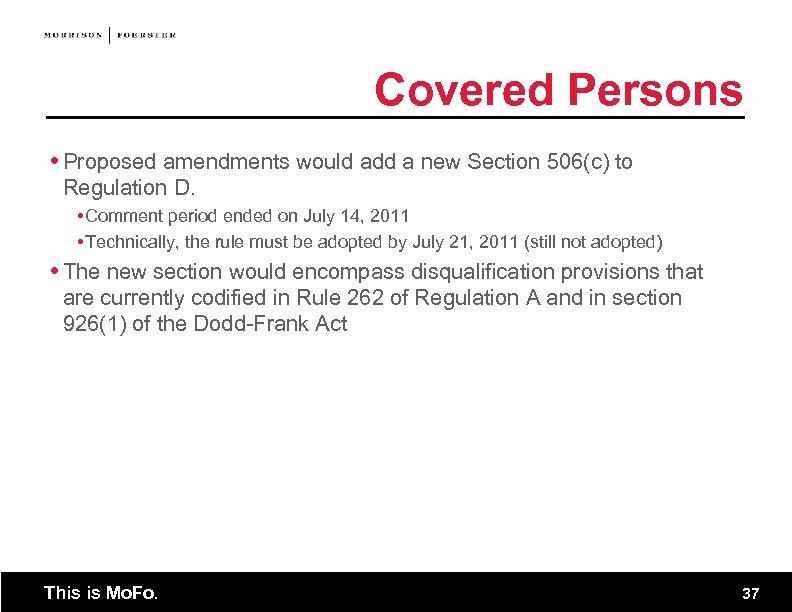 MORRISON | FOERSTER

Covered Persons

• Proposed amendments would add a new Section 506(c) to Regulation D.

• Comment period ended on July 14, 2011

• Technically, the rule must be adopted by July 21, 2011 (still not adopted)

• The new section would encompass disqualification provisions that are currently codified in Rule 262 of Regulation A and in section 926(1) of the Dodd-Frank Act

This is MoFo.

37